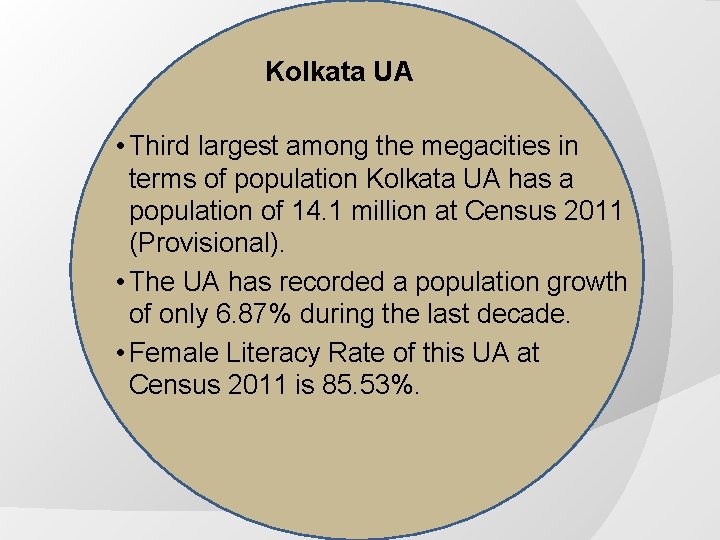 Kolkata UA

• Third largest among the megacities in terms of population Kolkata UA has a population of 14.1 million at Census 2011 (Provisional).

• The UA has recorded a population growth of only 6.87% during the last decade.

• Female Literacy Rate of this UA at Census 2011 is 85.53%.